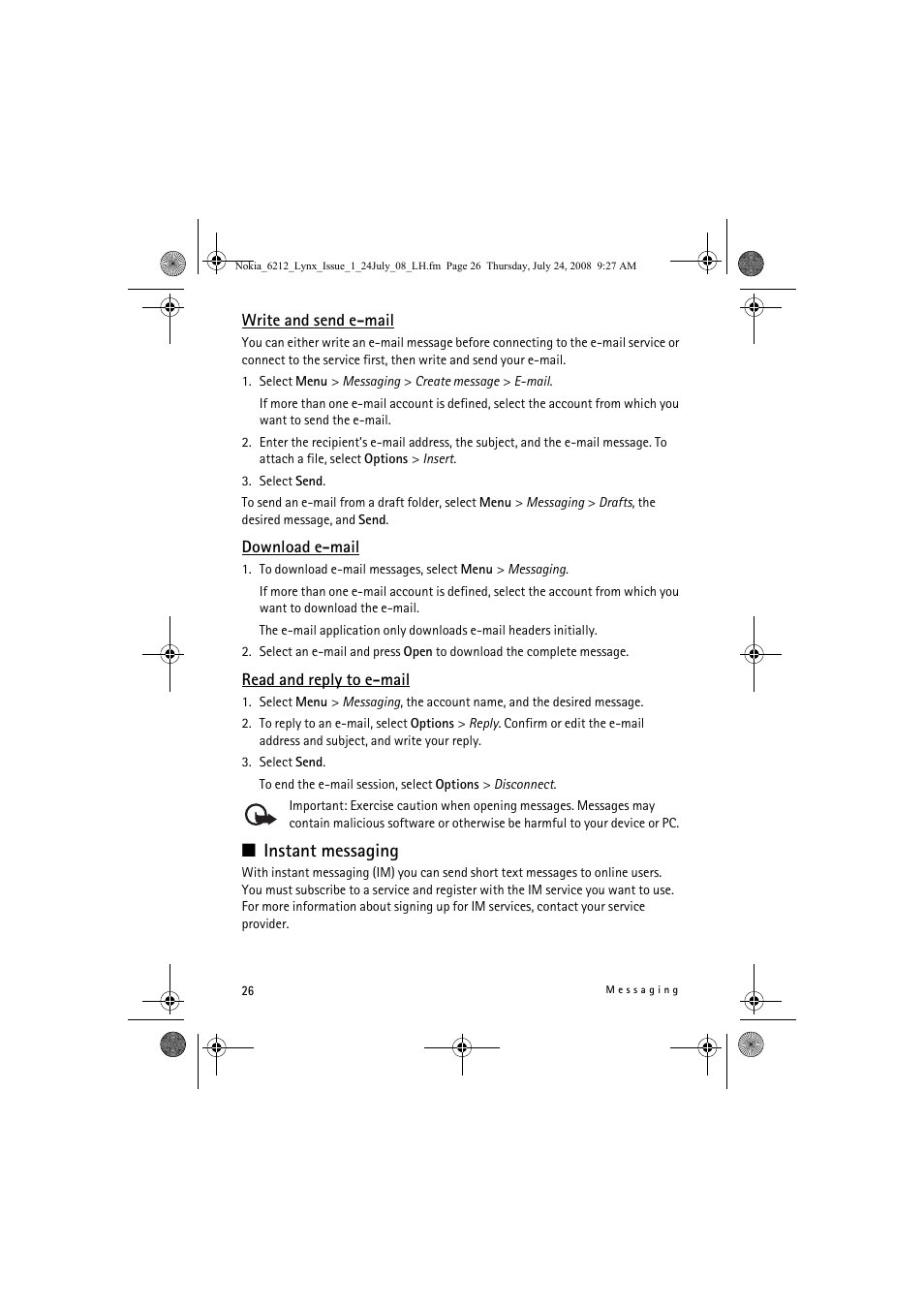 Nokia_6212_Lynx_Issue_1_24July_08_LH.fm Page 26 Thursday, July 24, 2008 9:27 AM

Write and send e-mail

You can either write an e-mail message before connecting to the e-mail service or connect to the service first, then write and send your e-mail.

1. Select Menu > Messaging > Create message > E-mail.

If more than one e-mail account is defined, select the account from which you want to send the e-mail.

2. Enter the recipient's e-mail address, the subject, and the e-mail message. To attach a file, select Options > Insert.

3. Select Send.

To send an e-mail from a draft folder, select Menu > Messaging > Drafts, the desired message, and Send.

Download e-mail

1. To download e-mail messages, select Menu > Messaging.

If more than one e-mail account is defined, select the account from which you want to download the e-mail.

The e-mail application only downloads e-mail headers initially.

2. Select an e-mail and press Open to download the complete message.

Read and reply to e-mail

1. Select Menu > Messaging, the account name, and the desired message.

2. To reply to an e-mail, select Options > Reply. Confirm or edit the e-mail address and subject, and write your reply.

3. Select Send.

To end the e-mail session, select Options > Disconnect.

Important: Exercise caution when opening messages. Messages may contain malicious software or otherwise be harmful to your device or PC.

■ Instant messaging

With instant messaging (IM) you can send short text messages to online users. You must subscribe to a service and register with the IM service you want to use. For more information about signing up for IM services, contact your service provider.

26

Messaging